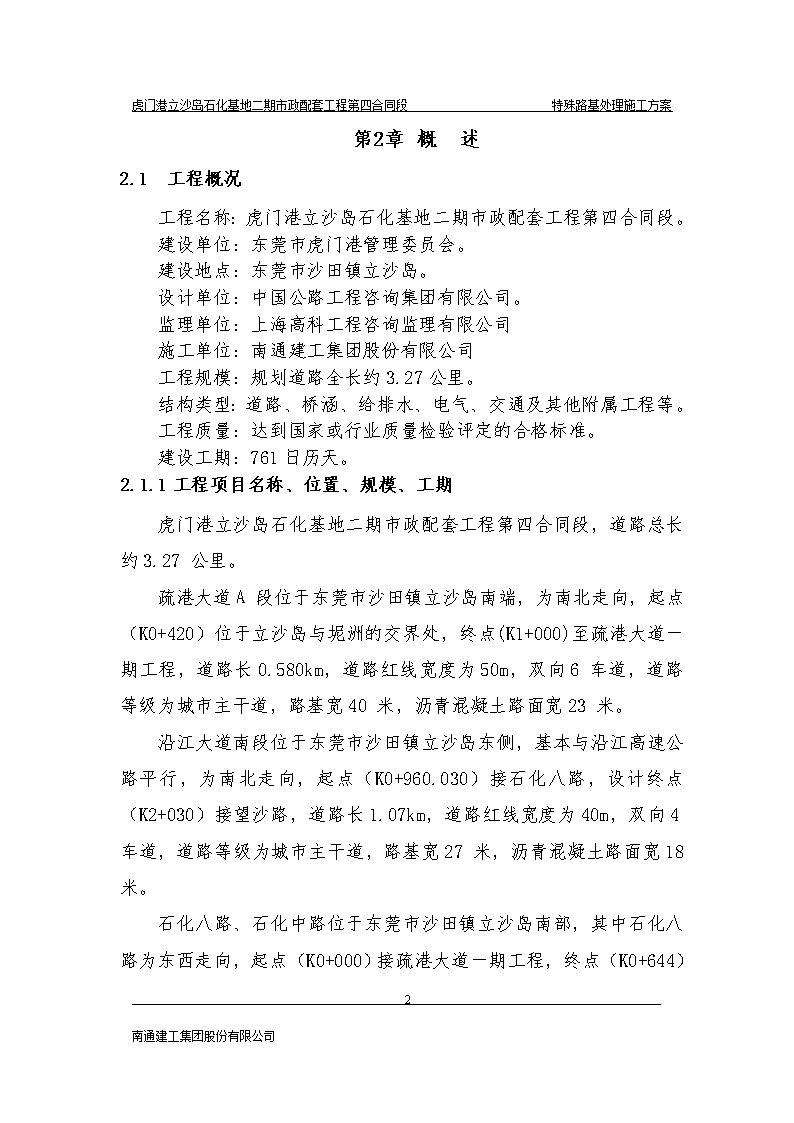 虎门港立沙岛石化基地二期市政配套工程第四合同段　　特殊路基处理施工方案

第2章 概　述

2.1　工程概况

工程名称：虎门港立沙岛石化基地二期市政配套工程第四合同段。
建设单位：东莞市虎门港管理委员会。
建设地点：东莞市沙田镇立沙岛。
设计单位：中国公路工程咨询集团有限公司。
监理单位：上海高科工程咨询监理有限公司
施工单位：南通建工集团股份有限公司
工程规模：规划道路全长约3.27公里。
结构类型：道路、桥涵、给排水、电气、交通及其他附属工程等。
工程质量：达到国家或行业质量检验评定的合格标准。
建设工期：761日历天。

2.1.1 工程项目名称、位置、规模、工期

虎门港立沙岛石化基地二期市政配套工程第四合同段，道路总长约3.27 公里。

疏港大道A 段位于东莞市沙田镇立沙岛南端，为南北走向，起点（K0+420）位于立沙岛与坭洲的交界处，终点(K1+000)至疏港大道一期工程，道路长0.580km，道路红线宽度为50m，双向6 车道，道路等级为城市主干道，路基宽40 米，沥青混凝土路面宽23 米。

沿江大道南段位于东莞市沙田镇立沙岛东侧，基本与沿江高速公路平行，为南北走向，起点（K0+960.030）接石化八路，设计终点（K2+030）接望沙路，道路长1.07km，道路红线宽度为40m，双向4 车道，道路等级为城市主干道，路基宽27 米，沥青混凝土路面宽18 米。

石化八路、石化中路位于东莞市沙田镇立沙岛南部，其中石化八路为东西走向，起点（K0+000）接疏港大道一期工程，终点（K0+644）

2

南通建工集团股份有限公司